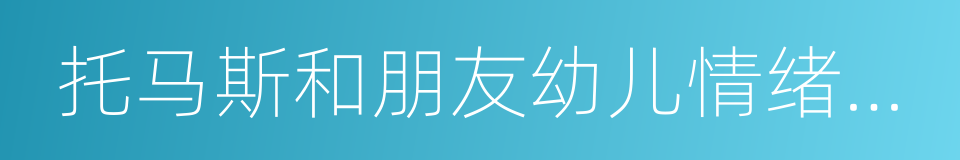 托马斯和朋友幼儿情绪...